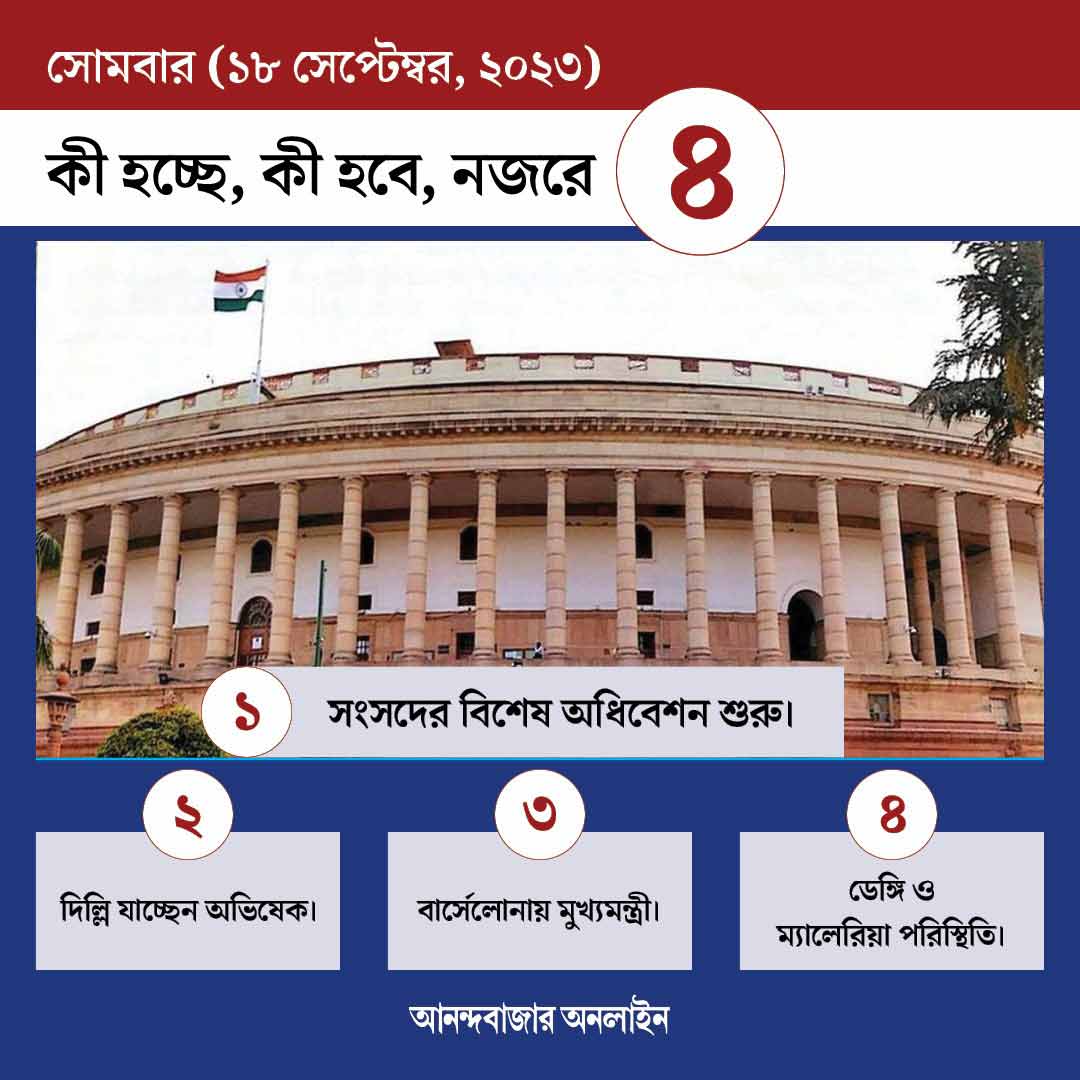 সোমবার (১৮ সেপ্টেম্বর, ২০২৩)

কী হচ্ছে, কী হবে, নজরে

৪

১

সংসদের বিশেষ অধিবেশন শুরু।

২

দিল্লি যাচ্ছেন অভিষেক।

৩

বার্সেলোনায় মুখ্যমন্ত্রী।

৪

ডেঙ্গি ও
ম্যালেরিয়া পরিস্থিতি।

আনন্দবাজার অনলাইন